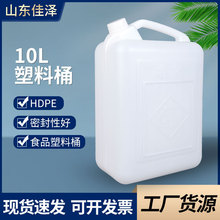 山东佳泽

10L
塑料桶

HDPE

密封性好

食品塑料桶

现货速发 可开发票

工厂货源